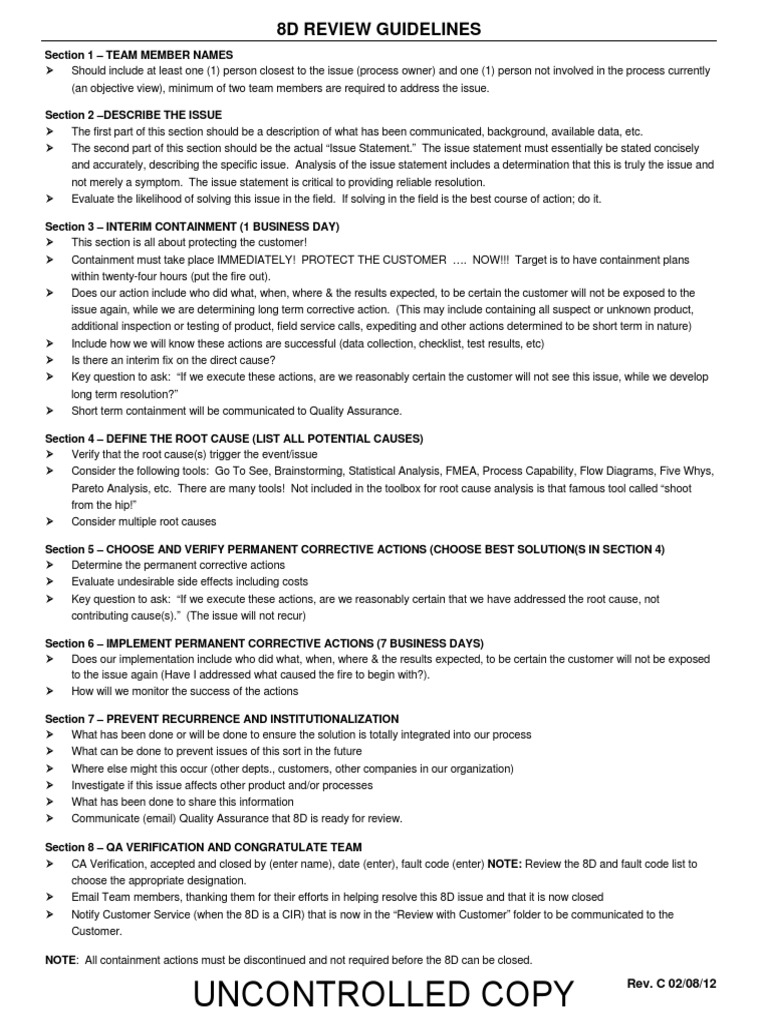 8D REVIEW GUIDELINES

Section 1 – TEAM MEMBER NAMES
➤ Should include at least one (1) person closest to the issue (process owner) and one (1) person not involved in the process currently (an objective view), minimum of two team members are required to address the issue.

Section 2 –DESCRIBE THE ISSUE
➤ The first part of this section should be a description of what has been communicated, background, available data, etc.
➤ The second part of this section should be the actual "Issue Statement." The issue statement must essentially be stated concisely and accurately, describing the specific issue. Analysis of the issue statement includes a determination that this is truly the issue and not merely a symptom. The issue statement is critical to providing reliable resolution.
➤ Evaluate the likelihood of solving this issue in the field. If solving in the field is the best course of action; do it.

Section 3 – INTERIM CONTAINMENT (1 BUSINESS DAY)
➤ This section is all about protecting the customer!
➤ Containment must take place IMMEDIATELY! PROTECT THE CUSTOMER …. NOW!!! Target is to have containment plans within twenty-four hours (put the fire out).
➤ Does our action include who did what, when, where & the results expected, to be certain the customer will not be exposed to the issue again, while we are determining long term corrective action. (This may include containing all suspect or unknown product, additional inspection or testing of product, field service calls, expediting and other actions determined to be short term in nature)
➤ Include how we will know these actions are successful (data collection, checklist, test results, etc)
➤ Is there an interim fix on the direct cause?
➤ Key question to ask: "If we execute these actions, are we reasonably certain the customer will not see this issue, while we develop long term resolution?"
➤ Short term containment will be communicated to Quality Assurance.

Section 4 – DEFINE THE ROOT CAUSE (LIST ALL POTENTIAL CAUSES)
➤ Verify that the root cause(s) trigger the event/issue
➤ Consider the following tools: Go To See, Brainstorming, Statistical Analysis, FMEA, Process Capability, Flow Diagrams, Five Whys, Pareto Analysis, etc. There are many tools! Not included in the toolbox for root cause analysis is that famous tool called "shoot from the hip!"
➤ Consider multiple root causes

Section 5 – CHOOSE AND VERIFY PERMANENT CORRECTIVE ACTIONS (CHOOSE BEST SOLUTION(S IN SECTION 4)
➤ Determine the permanent corrective actions
➤ Evaluate undesirable side effects including costs
➤ Key question to ask: "If we execute these actions, are we reasonably certain that we have addressed the root cause, not contributing cause(s)." (The issue will not recur)

Section 6 – IMPLEMENT PERMANENT CORRECTIVE ACTIONS (7 BUSINESS DAYS)
➤ Does our implementation include who did what, when, where & the results expected, to be certain the customer will not be exposed to the issue again (Have I addressed what caused the fire to begin with?).
➤ How will we monitor the success of the actions

Section 7 – PREVENT RECURRENCE AND INSTITUTIONALIZATION
➤ What has been done or will be done to ensure the solution is totally integrated into our process
➤ What can be done to prevent issues of this sort in the future
➤ Where else might this occur (other depts., customers, other companies in our organization)
➤ Investigate if this issue affects other product and/or processes
➤ What has been done to share this information
➤ Communicate (email) Quality Assurance that 8D is ready for review.

Section 8 – QA VERIFICATION AND CONGRATULATE TEAM
➤ CA Verification, accepted and closed by (enter name), date (enter), fault code (enter) NOTE: Review the 8D and fault code list to choose the appropriate designation.
➤ Email Team members, thanking them for their efforts in helping resolve this 8D issue and that it is now closed
➤ Notify Customer Service (when the 8D is a CIR) that is now in the "Review with Customer" folder to be communicated to the Customer.

NOTE: All containment actions must be discontinued and not required before the 8D can be closed.

UNCONTROLLED COPY

Rev. C 02/08/12